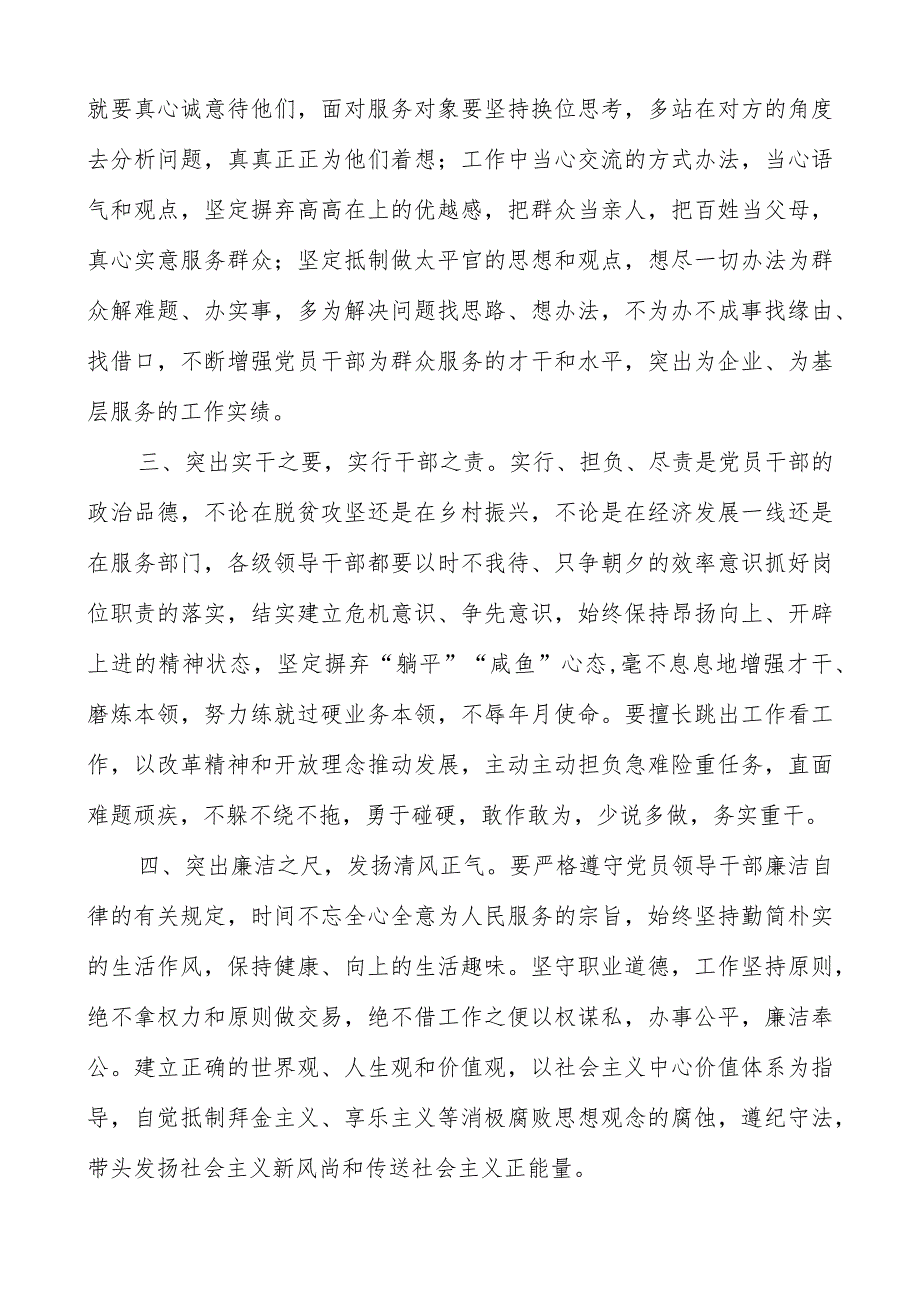 就要真心诚意待他们，面对服务对象要坚持换位思考，多站在对方的角度去分析问题，真真正正为他们着想；工作中当心交流的方式办法，当心语气和观点，坚定摒弃高高在上的优越感，把群众当亲人，把百姓当父母，真心实意服务群众；坚定抵制做太平官的思想和观点，想尽一切办法为群众解难题、办实事，多为解决问题找思路、想办法，不为办不成事找缘由、找借口，不断增强党员干部为群众服务的才干和水平，突出为企业、为基层服务的工作实绩。

三、突出实干之要，实行干部之责。实行、担负、尽责是党员干部的政治品德，不论在脱贫攻坚还是在乡村振兴，不论是在经济发展一线还是在服务部门，各级领导干部都要以时不我待、只争朝夕的效率意识抓好岗位职责的落实，结实建立危机意识、争先意识，始终保持昂扬向上、开辟上进的精神状态，坚定摒弃“躺平”“咸鱼”心态，毫不息息地增强才干、磨炼本领，努力练就过硬业务本领，不辱年月使命。要擅长跳出工作看工作，以改革精神和开放理念推动发展，主动主动担负急难险重任务，直面难题顽疾，不躲不绕不拖，勇于碰硬，敢作敢为，少说多做，务实重干。

四、突出廉洁之尺，发扬清风正气。要严格遵守党员领导干部廉洁自律的有关规定，时间不忘全心全意为人民服务的宗旨，始终坚持勤简朴实的生活作风，保持健康、向上的生活趣味。坚守职业道德，工作坚持原则，绝不拿权力和原则做交易，绝不借工作之便以权谋私，办事公平，廉洁奉公。建立正确的世界观、人生观和价值观，以社会主义中心价值体系为指导，自觉抵制拜金主义、享乐主义等消极腐败思想观念的腐蚀，遵纪守法，带头发扬社会主义新风尚和传送社会主义正能量。